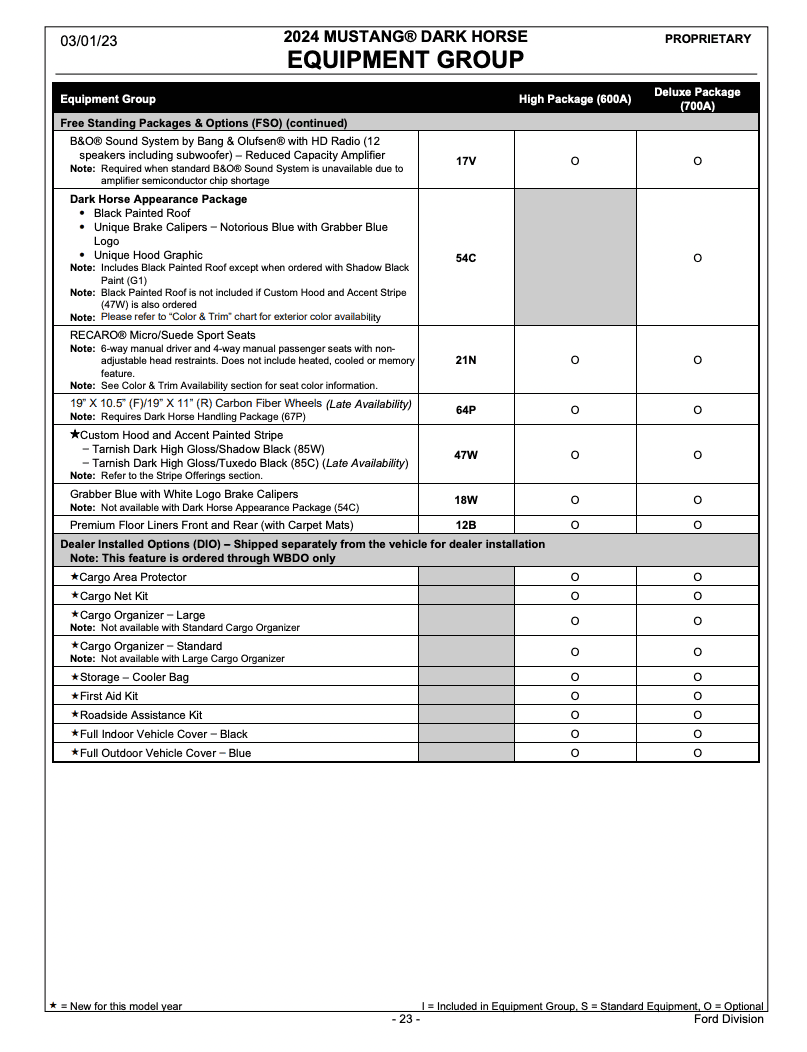 03/01/23

2024 MUSTANG® DARK HORSE
EQUIPMENT GROUP

PROPRIETARY

| Equipment Group | | High Package (600A) | Deluxe Package (700A) |
|---|---|---|---|
| Free Standing Packages & Options (FSO) (continued) | | | |
| B&O® Sound System by Bang & Olufsen® with HD Radio (12 speakers including subwoofer) – Reduced Capacity Amplifier Note: Required when standard B&O® Sound System is unavailable due to amplifier semiconductor chip shortage | 17V | O | O |
| Dark Horse Appearance Package • Black Painted Roof • Unique Brake Calipers – Notorious Blue with Grabber Blue Logo • Unique Hood Graphic Note: Includes Black Painted Roof except when ordered with Shadow Black Paint (G1) Note: Black Painted Roof is not included if Custom Hood and Accent Stripe (47W) is also ordered Note: Please refer to "Color & Trim" chart for exterior color availability | 54C | | O |
| RECARO® Micro/Suede Sport Seats Note: 6-way manual driver and 4-way manual passenger seats with non-adjustable head restraints. Does not include heated, cooled or memory feature. Note: See Color & Trim Availability section for seat color information. | 21N | O | O |
| 19" X 10.5" (F)/19" X 11" (R) Carbon Fiber Wheels (Late Availability) Note: Requires Dark Horse Handling Package (67P) | 64P | O | O |
| ★Custom Hood and Accent Painted Stripe – Tarnish Dark High Gloss/Shadow Black (85W) – Tarnish Dark High Gloss/Tuxedo Black (85C) (Late Availability) Note: Refer to the Stripe Offerings section. | 47W | O | O |
| Grabber Blue with White Logo Brake Calipers Note: Not available with Dark Horse Appearance Package (54C) | 18W | O | O |
| Premium Floor Liners Front and Rear (with Carpet Mats) | 12B | O | O |
| Dealer Installed Options (DIO) – Shipped separately from the vehicle for dealer installation Note: This feature is ordered through WBDO only | | | |
| ★Cargo Area Protector | | O | O |
| ★Cargo Net Kit | | O | O |
| ★Cargo Organizer – Large Note: Not available with Standard Cargo Organizer | | O | O |
| ★Cargo Organizer – Standard Note: Not available with Large Cargo Organizer | | O | O |
| ★Storage – Cooler Bag | | O | O |
| ★First Aid Kit | | O | O |
| ★Roadside Assistance Kit | | O | O |
| ★Full Indoor Vehicle Cover – Black | | O | O |
| ★Full Outdoor Vehicle Cover – Blue | | O | O |

★ = New for this model year
I = Included in Equipment Group, S = Standard Equipment, O = Optional
- 23 -
Ford Division